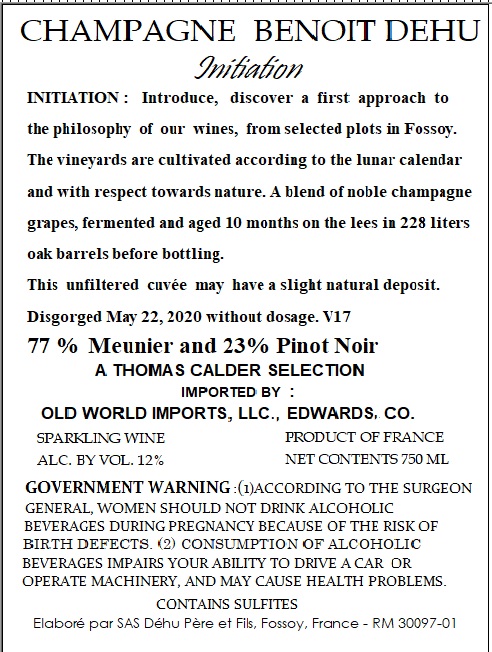 CHAMPAGNE BENOIT DEHU

Initiation

INITIATION : Introduce, discover a first approach to the philosophy of our wines, from selected plots in Fossoy. The vineyards are cultivated according to the lunar calendar and with respect towards nature. A blend of noble champagne grapes, fermented and aged 10 months on the lees in 228 liters oak barrels before bottling.

This unfiltered cuvée may have a slight natural deposit.

Disgorged May 22, 2020 without dosage. V17

77 % Meunier and 23% Pinot Noir

A THOMAS CALDER SELECTION

IMPORTED BY :

OLD WORLD IMPORTS, LLC., EDWARDS, CO.

SPARKLING WINE
ALC. BY VOL. 12%

PRODUCT OF FRANCE
NET CONTENTS 750 ML

GOVERNMENT WARNING :(1)ACCORDING TO THE SURGEON GENERAL, WOMEN SHOULD NOT DRINK ALCOHOLIC BEVERAGES DURING PREGNANCY BECAUSE OF THE RISK OF BIRTH DEFECTS. (2) CONSUMPTION OF ALCOHOLIC BEVERAGES IMPAIRS YOUR ABILITY TO DRIVE A CAR OR OPERATE MACHINERY, AND MAY CAUSE HEALTH PROBLEMS.

CONTAINS SULFITES

Elaboré par SAS Déhu Père et Fils, Fossoy, France - RM 30097-01